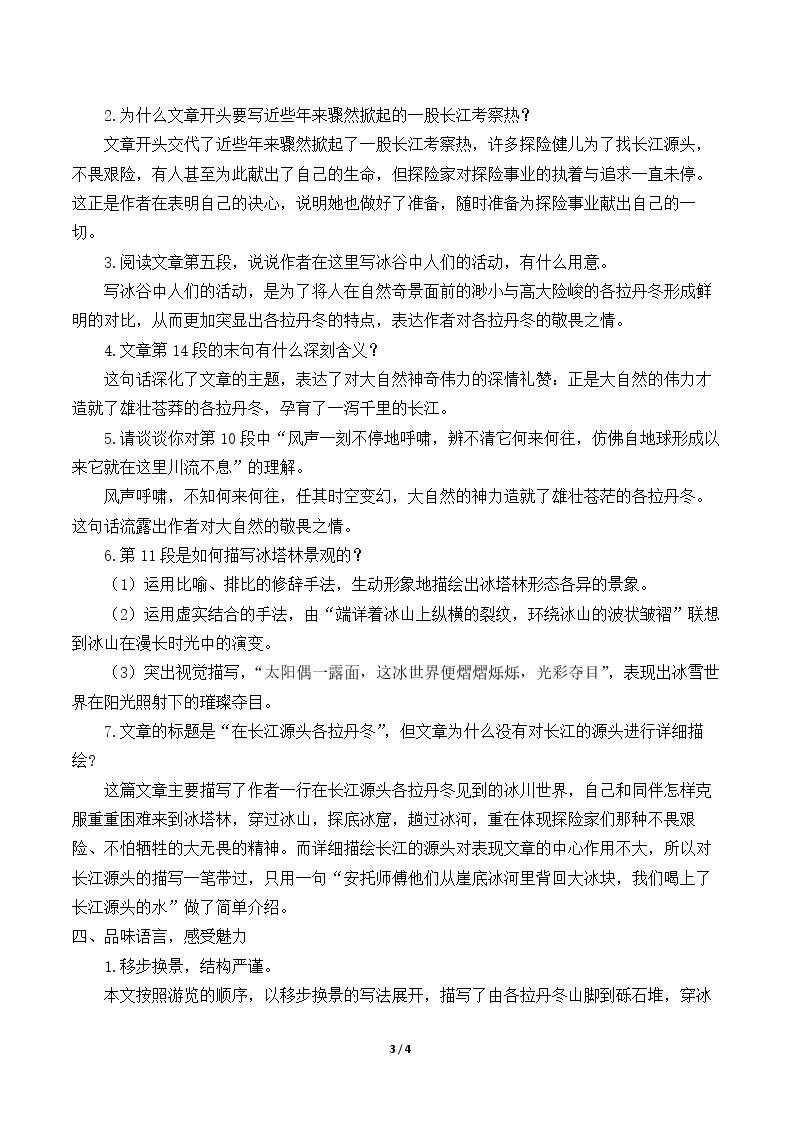 2.为什么文章开头要写近些年来骤然掀起的一股长江考察热？

文章开头交代了近些年来骤然掀起了一股长江考察热，许多探险健儿为了找长江源头，不畏艰险，有人甚至为此献出了自己的生命，但探险家对探险事业的执着与追求一直未停。这正是作者在表明自己的决心，说明她也做好了准备，随时准备为探险事业献出自己的一切。

3.阅读文章第五段，说说作者在这里写冰谷中人们的活动，有什么用意。

写冰谷中人们的活动，是为了将人在自然奇景面前的渺小与高大险峻的各拉丹冬形成鲜明的对比，从而更加突显出各拉丹冬的特点，表达作者对各拉丹冬的敬畏之情。

4.文章第14段的末句有什么深刻含义？

这句话深化了文章的主题，表达了对大自然神奇伟力的深情礼赞：正是大自然的伟力才造就了雄壮苍莽的各拉丹冬，孕育了一泻千里的长江。

5.请谈谈你对第10段中“风声一刻不停地呼啸，辨不清它何来何往，仿佛自地球形成以来它就在这里川流不息”的理解。

风声呼啸，不知何来何往，任其时空变幻，大自然的神力造就了雄壮苍茫的各拉丹冬。这句话流露出作者对大自然的敬畏之情。

6.第11段是如何描写冰塔林景观的？

（1）运用比喻、排比的修辞手法，生动形象地描绘出冰塔林形态各异的景象。

（2）运用虚实结合的手法，由“端详着冰山上纵横的裂纹，环绕冰山的波状皱褶”联想到冰山在漫长时光中的演变。

（3）突出视觉描写，“太阳偶一露面，这冰世界便熠熠烁烁，光彩夺目”，表现出冰雪世界在阳光照射下的璀璨夺目。

7.文章的标题是“在长江源头各拉丹冬”，但文章为什么没有对长江的源头进行详细描绘？

这篇文章主要描写了作者一行在长江源头各拉丹冬见到的冰川世界，自己和同伴怎样克服重重困难来到冰塔林，穿过冰山，探底冰窟，趟过冰河，重在体现探险家们那种不畏艰险、不怕牺牲的大无畏的精神。而详细描绘长江的源头对表现文章的中心作用不大，所以对长江源头的描写一笔带过，只用一句“安托师傅他们从崖底冰河里背回大冰块，我们喝上了长江源头的水”做了简单介绍。

四、品味语言，感受魅力

1.移步换景，结构严谨。

本文按照游览的顺序，以移步换景的写法展开，描写了由各拉丹冬山脚到砾石堆，穿冰

3 / 4